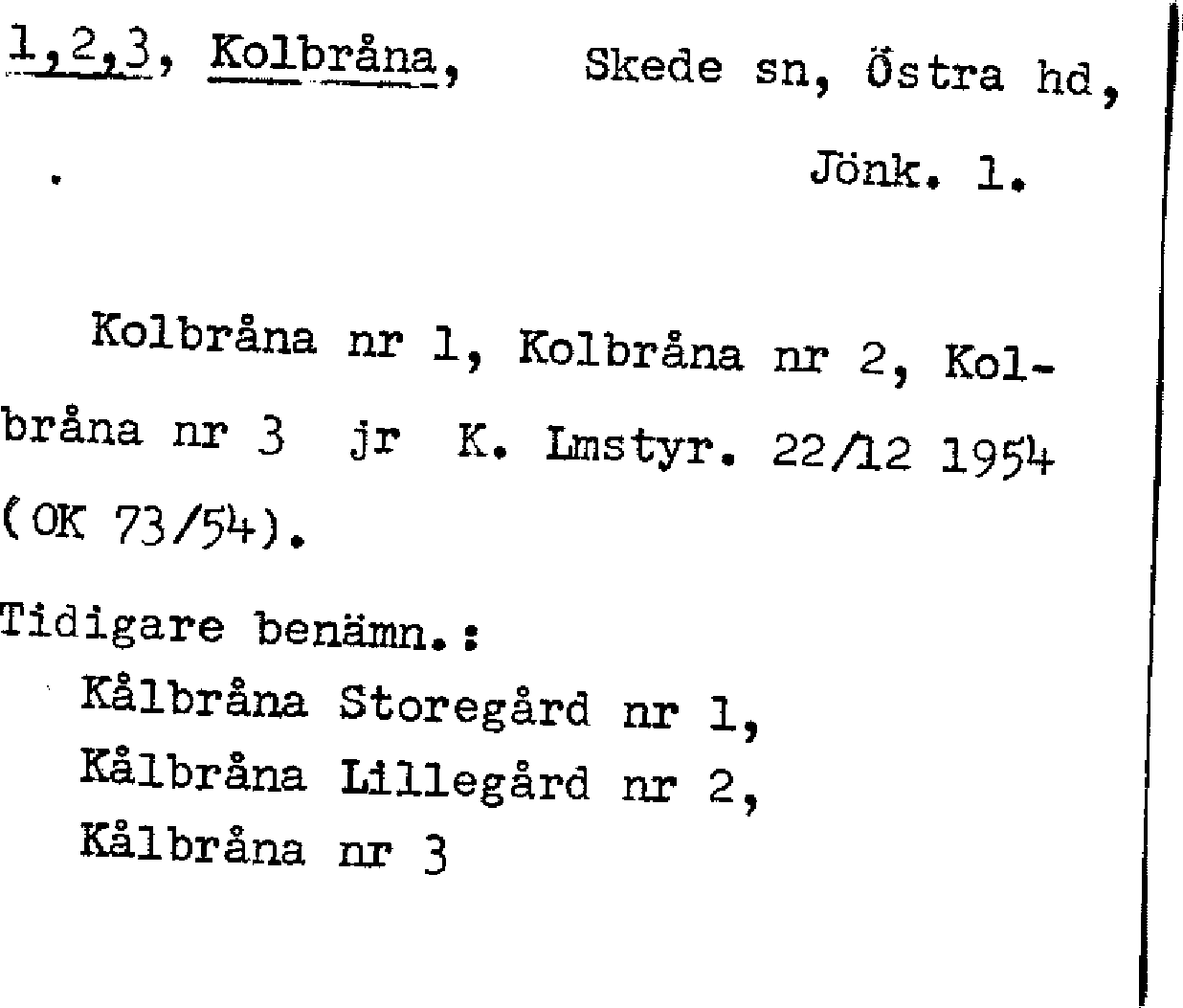 1,2,3, Kolbråna, Skede sn, Östra hd,

Jönk. l.

Kolbråna nr 1, Kolbråna nr 2, Kolbråna nr 3 jr K. Lmstyr. 22/12 1954 (OK 73/54).

Tidigare benämn.:
Kålbråna Storegård nr 1,
Kålbråna Lillegård nr 2,
Kålbråna nr 3